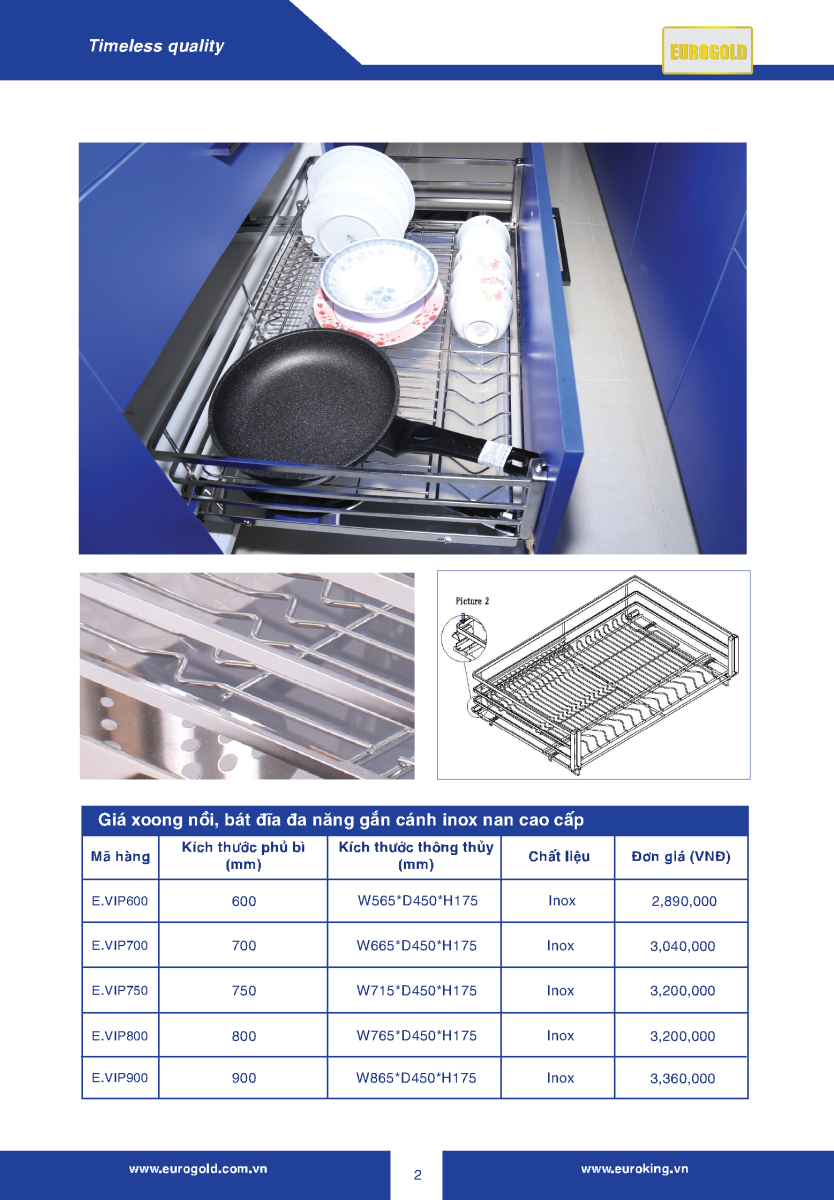 Timeless quality

EUROGOLD

Picture 2

Giá xoong nồi, bát đĩa đa năng gắn cánh inox nan cao cấp

| Mã hàng | Kích thước phủ bì (mm) | Kích thước thông thủy (mm) | Chất liệu | Đơn giá (VNĐ) |
|---|---|---|---|---|
| E.VIP600 | 600 | W565*D450*H175 | Inox | 2,890,000 |
| E.VIP700 | 700 | W665*D450*H175 | Inox | 3,040,000 |
| E.VIP750 | 750 | W715*D450*H175 | Inox | 3,200,000 |
| E.VIP800 | 800 | W765*D450*H175 | Inox | 3,200,000 |
| E.VIP900 | 900 | W865*D450*H175 | Inox | 3,360,000 |

www.eurogold.com.vn

2

www.euroking.vn